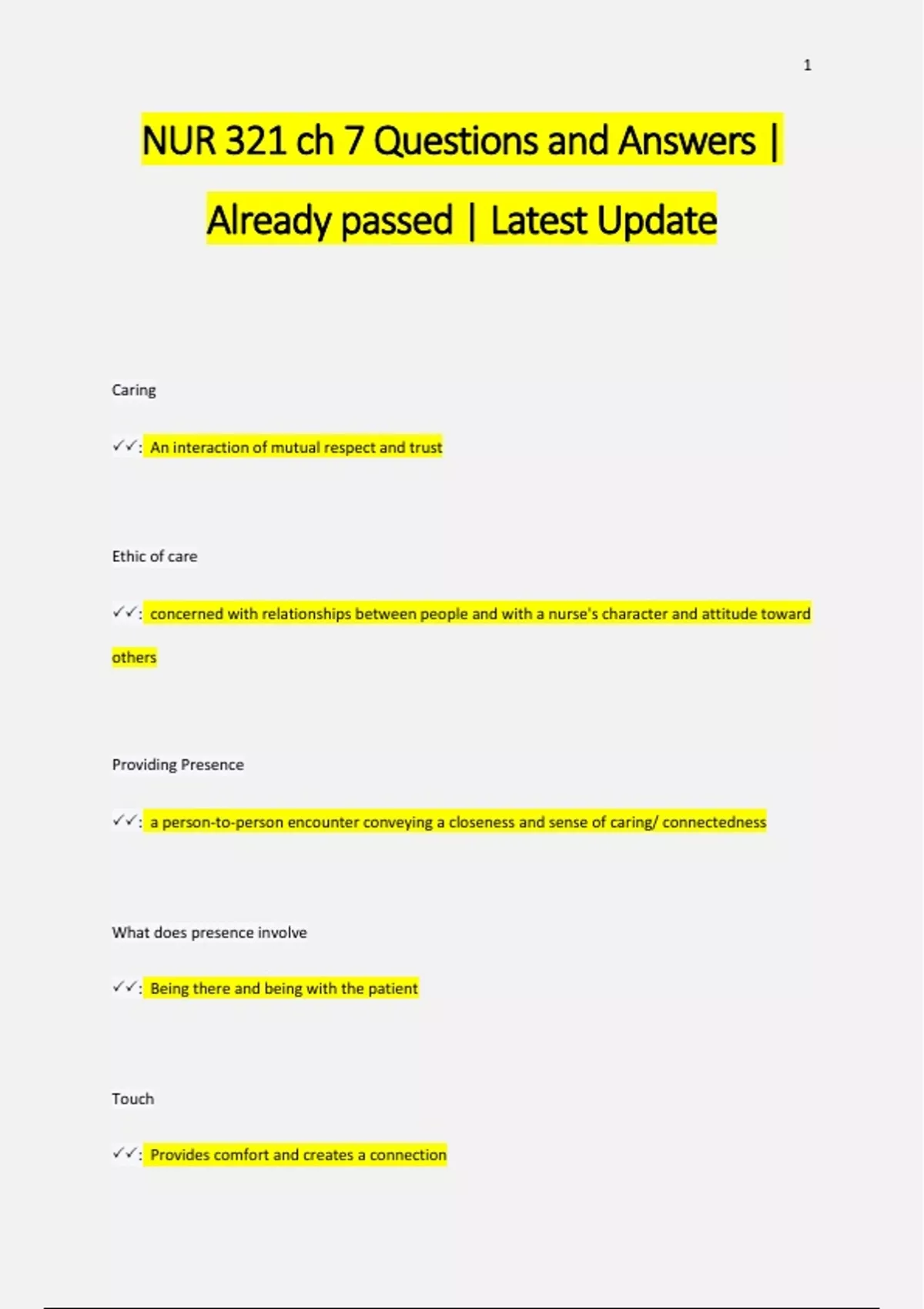 1

NUR 321 ch 7 Questions and Answers | Already passed | Latest Update

Caring

✓✓: An interaction of mutual respect and trust

Ethic of care

✓✓: concerned with relationships between people and with a nurse's character and attitude toward others

Providing Presence

✓✓: a person-to-person encounter conveying a closeness and sense of caring/ connectedness

What does presence involve

✓✓: Being there and being with the patient

Touch

✓✓: Provides comfort and creates a connection